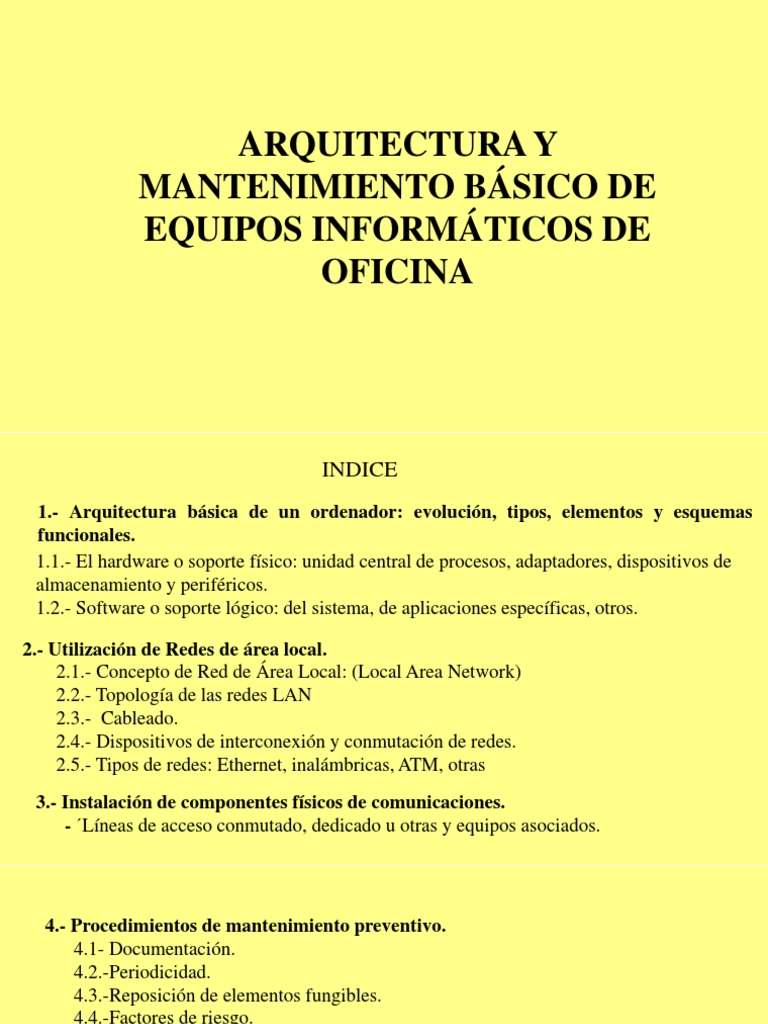 ARQUITECTURA Y MANTENIMIENTO BÁSICO DE EQUIPOS INFORMÁTICOS DE OFICINA

INDICE

1.- Arquitectura básica de un ordenador: evolución, tipos, elementos y esquemas funcionales.

1.1.- El hardware o soporte físico: unidad central de procesos, adaptadores, dispositivos de almacenamiento y periféricos.
1.2.- Software o soporte lógico: del sistema, de aplicaciones específicas, otros.

2.- Utilización de Redes de área local.
2.1.- Concepto de Red de Área Local: (Local Area Network)
2.2.- Topología de las redes LAN
2.3.- Cableado.
2.4.- Dispositivos de interconexión y conmutación de redes.
2.5.- Tipos de redes: Ethernet, inalámbricas, ATM, otras

3.- Instalación de componentes físicos de comunicaciones.
- ´Líneas de acceso conmutado, dedicado u otras y equipos asociados.

4.- Procedimientos de mantenimiento preventivo.
4.1- Documentación.
4.2.-Periodicidad.
4.3.-Reposición de elementos fungibles.
4.4.-Factores de riesgo.